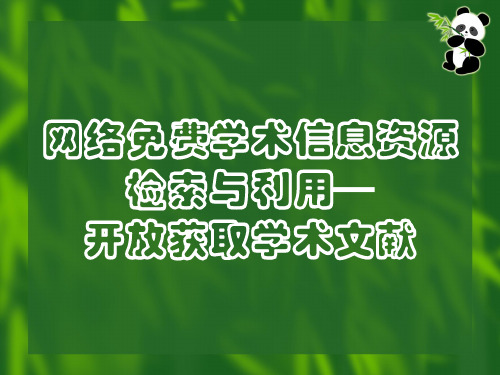 网络免费学术信息资源检索与利用—开放获取学术文献